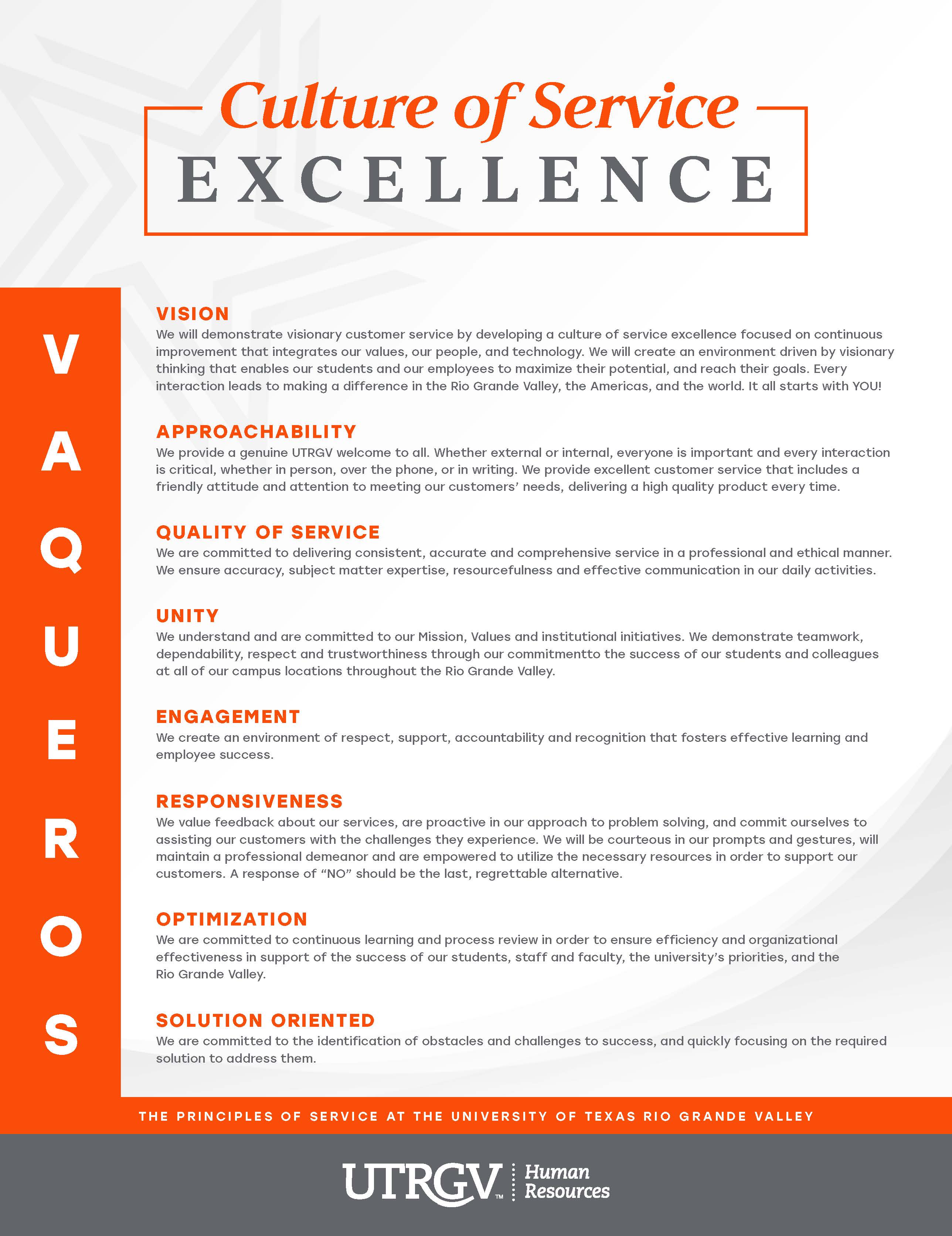 Culture of Service
EXCELLENCE

V
A
Q
U
E
R
O
S

VISION
We will demonstrate visionary customer service by developing a culture of service excellence focused on continuous improvement that integrates our values, our people, and technology. We will create an environment driven by visionary thinking that enables our students and our employees to maximize their potential, and reach their goals. Every interaction leads to making a difference in the Rio Grande Valley, the Americas, and the world. It all starts with YOU!

APPROACHABILITY
We provide a genuine UTRGV welcome to all. Whether external or internal, everyone is important and every interaction is critical, whether in person, over the phone, or in writing. We provide excellent customer service that includes a friendly attitude and attention to meeting our customers' needs, delivering a high quality product every time.

QUALITY OF SERVICE
We are committed to delivering consistent, accurate and comprehensive service in a professional and ethical manner. We ensure accuracy, subject matter expertise, resourcefulness and effective communication in our daily activities.

UNITY
We understand and are committed to our Mission, Values and institutional initiatives. We demonstrate teamwork, dependability, respect and trustworthiness through our commitmentto the success of our students and colleagues at all of our campus locations throughout the Rio Grande Valley.

ENGAGEMENT
We create an environment of respect, support, accountability and recognition that fosters effective learning and employee success.

RESPONSIVENESS
We value feedback about our services, are proactive in our approach to problem solving, and commit ourselves to assisting our customers with the challenges they experience. We will be courteous in our prompts and gestures, will maintain a professional demeanor and are empowered to utilize the necessary resources in order to support our customers. A response of "NO" should be the last, regrettable alternative.

OPTIMIZATION
We are committed to continuous learning and process review in order to ensure efficiency and organizational effectiveness in support of the success of our students, staff and faculty, the university's priorities, and the Rio Grande Valley.

SOLUTION ORIENTED
We are committed to the identification of obstacles and challenges to success, and quickly focusing on the required solution to address them.

THE PRINCIPLES OF SERVICE AT THE UNIVERSITY OF TEXAS RIO GRANDE VALLEY

UTRGV™ Human Resources